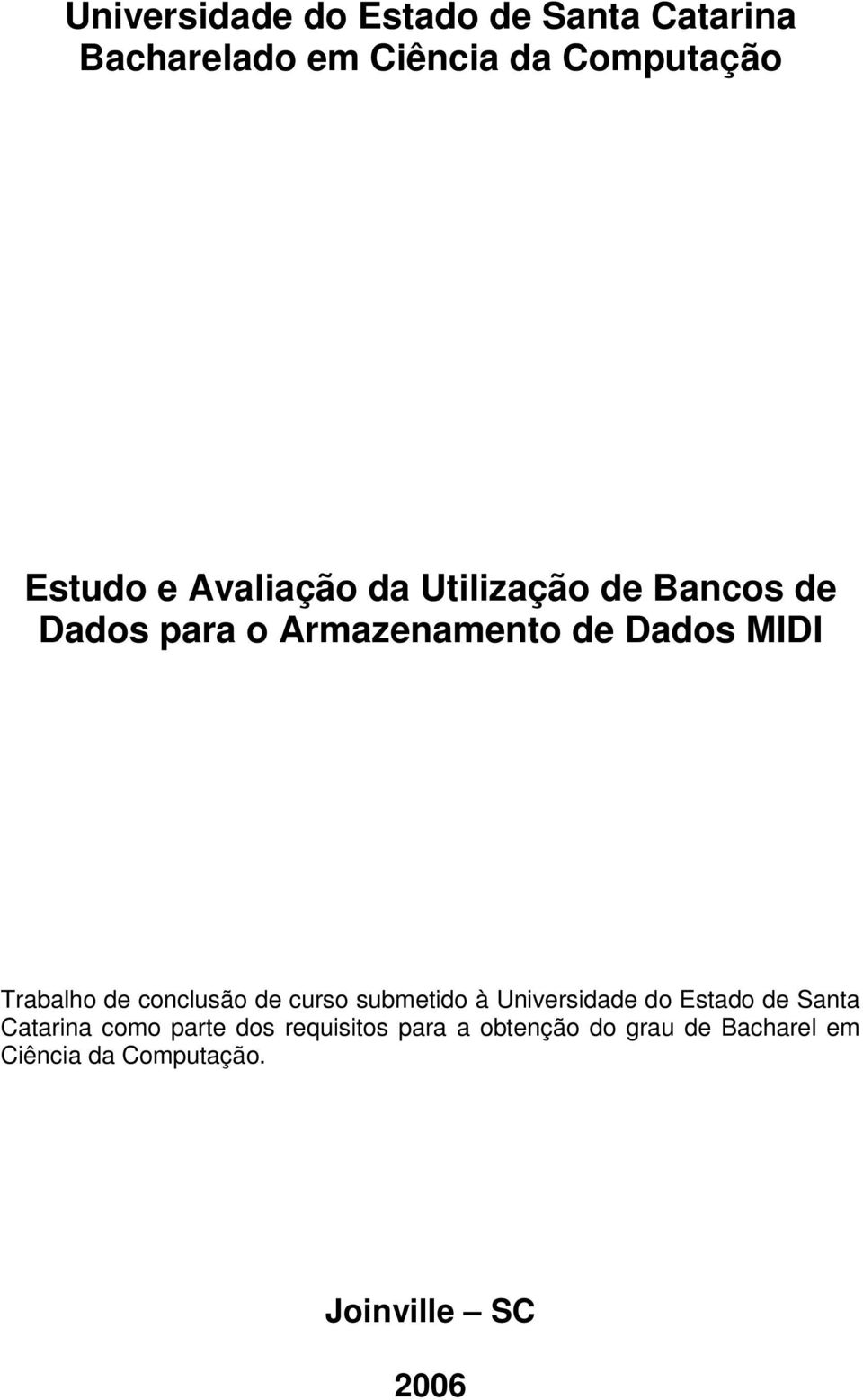 Universidade do Estado de Santa Catarina
Bacharelado em Ciência da Computação

Estudo e Avaliação da Utilização de Bancos de Dados para o Armazenamento de Dados MIDI

Trabalho de conclusão de curso submetido à Universidade do Estado de Santa Catarina como parte dos requisitos para a obtenção do grau de Bacharel em Ciência da Computação.

Joinville – SC

2006